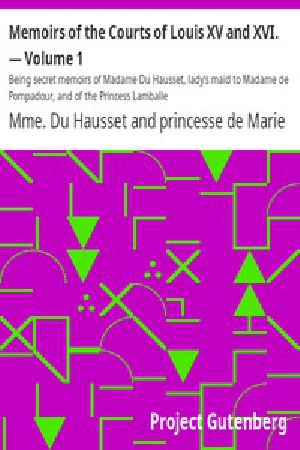 Memoirs of the Courts of Louis XV and XVI. — Volume 1

Being secret memoirs of Madame Du Hausset, lady's maid to Madame de Pompadour, and of the Princess Lamballe

Mme. Du Hausset and princesse de Marie

Project Gutenberg